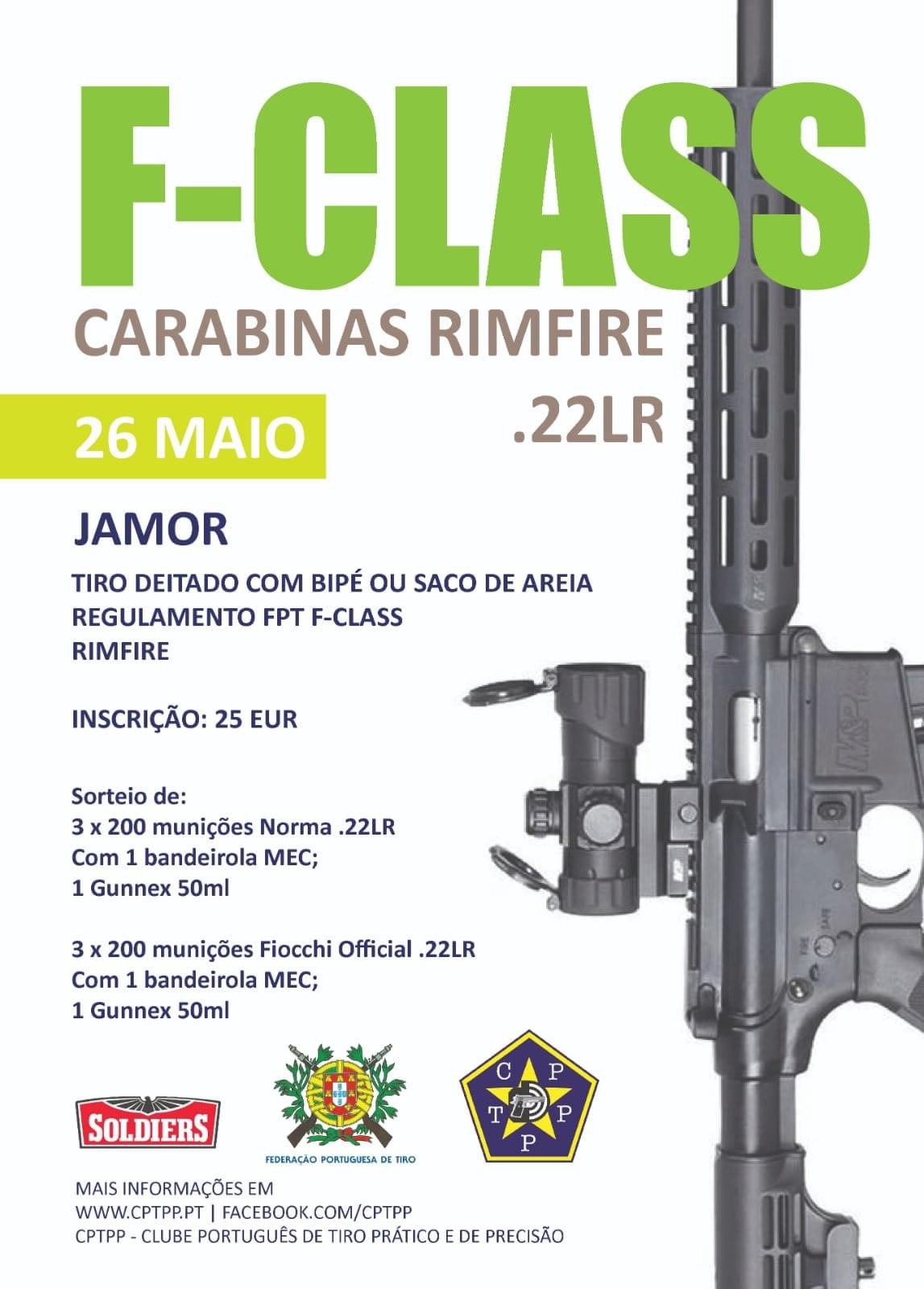 F-CLASS

CARABINAS RIMFIRE

.22LR

26 MAIO

JAMOR

TIRO DEITADO COM BIPÉ OU SACO DE AREIA
REGULAMENTO FPT F-CLASS
RIMFIRE

INSCRIÇÃO: 25 EUR

Sorteio de:
3 x 200 munições Norma .22LR
Com 1 bandeirola MEC;
1 Gunnex 50ml

3 x 200 munições Fiocchi Official .22LR
Com 1 bandeirola MEC;
1 Gunnex 50ml

SOLDIERS

FEDERAÇÃO PORTUGUESA DE TIRO

C P
T P
P

MAIS INFORMAÇÕES EM
WWW.CPTPP.PT | FACEBOOK.COM/CPTPP
CPTPP - CLUBE PORTUGUÊS DE TIRO PRÁTICO E DE PRECISÃO